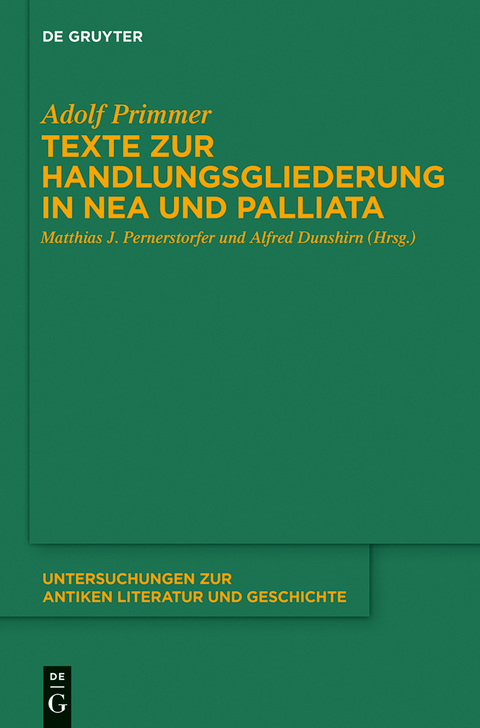 DE GRUYTER

Adolf Primmer
TEXTE ZUR HANDLUNGSGLIEDERUNG IN NEA UND PALLIATA
Matthias J. Pernerstorfer und Alfred Dunshirn (Hrsg.)

UNTERSUCHUNGEN ZUR ANTIKEN LITERATUR UND GESCHICHTE

DE
G